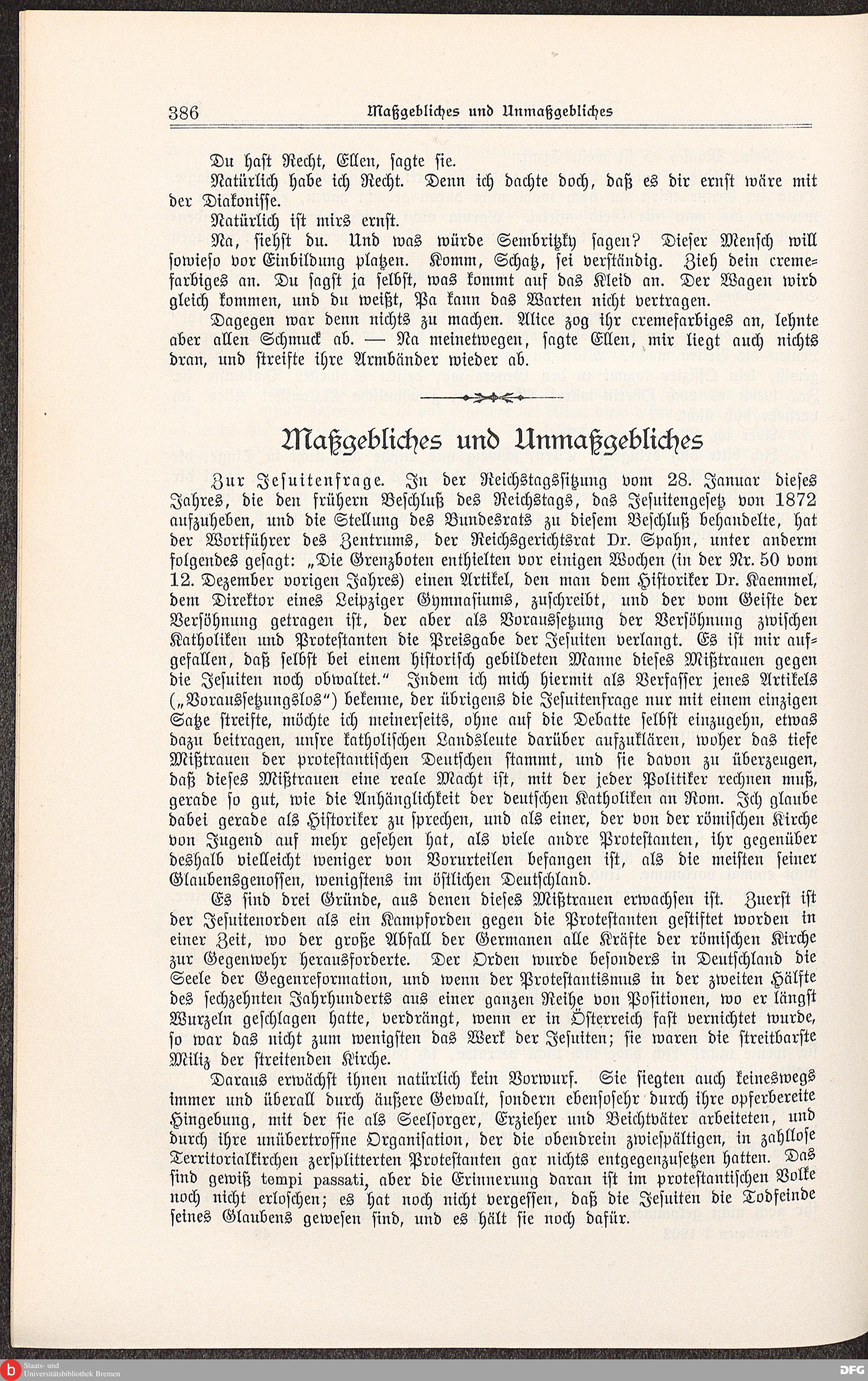 386 Maßgebliches und Unmaßgebliches

Du hast Recht, Ellen, sagte sie.

Natürlich habe ich Recht. Denn ich dachte doch, daß es dir ernst wäre mit der Diakonisse.

Natürlich ist mirs ernst.

Na, siehst du. Und was würde Sembritzky sagen? Dieser Mensch will sowieso vor Einbildung platzen. Komm, Schatz, sei verständig. Zieh dein cremefarbiges an. Du sagst ja selbst, was kommt auf das Kleid an. Der Wagen wird gleich kommen, und du weißt, Pa kann das Warten nicht vertragen.

Dagegen war denn nichts zu machen. Alice zog ihr cremefarbiges an, lehnte aber allen Schmuck ab. — Na meinetwegen, sagte Ellen, mir liegt auch nichts dran, und streifte ihre Armbänder wieder ab.

Maßgebliches und Unmaßgebliches

Zur Jesuitenfrage. In der Reichstagssitzung vom 28. Januar dieses Jahres, die den frühern Beschluß des Reichstags, das Jesuitengesetz von 1872 aufzuheben, und die Stellung des Bundesrats zu diesem Beschluß behandelte, hat der Wortführer des Zentrums, der Reichsgerichtsrat Dr. Spahn, unter anderm folgendes gesagt: „Die Grenzboten enthielten vor einigen Wochen (in der Nr. 50 vom 12. Dezember vorigen Jahres) einen Artikel, den man dem Historiker Dr. Kaemmel, dem Direktor eines Leipziger Gymnasiums, zuschreibt, und der vom Geiste der Versöhnung getragen ist, der aber als Voraussetzung der Versöhnung zwischen Katholiken und Protestanten die Preisgabe der Jesuiten verlangt. Es ist mir aufgefallen, daß selbst bei einem historisch gebildeten Manne dieses Mißtrauen gegen die Jesuiten noch obwaltet.“ Indem ich mich hiermit als Verfasser jenes Artikels („Voraussetzungslos“) bekenne, der übrigens die Jesuitenfrage nur mit einem einzigen Satze streifte, möchte ich meinerseits, ohne auf die Debatte selbst einzugehn, etwas dazu beitragen, unsre katholischen Landsleute darüber aufzuklären, woher das tiefe Mißtrauen der protestantischen Deutschen stammt, und sie davon zu überzeugen, daß dieses Mißtrauen eine reale Macht ist, mit der jeder Politiker rechnen muß, gerade so gut, wie die Anhänglichkeit der deutschen Katholiken an Rom. Ich glaube dabei gerade als Historiker zu sprechen, und als einer, der von der römischen Kirche von Jugend auf mehr gesehen hat, als viele andre Protestanten, ihr gegenüber deshalb vielleicht weniger von Vorurteilen befangen ist, als die meisten seiner Glaubensgenossen, wenigstens im östlichen Deutschland.

Es sind drei Gründe, aus denen dieses Mißtrauen erwachsen ist. Zuerst ist der Jesuitenorden als ein Kampforden gegen die Protestanten gestiftet worden in einer Zeit, wo der große Abfall der Germanen alle Kräfte der römischen Kirche zur Gegenwehr herausforderte. Der Orden wurde besonders in Deutschland die Seele der Gegenreformation, und wenn der Protestantismus in der zweiten Hälfte des sechzehnten Jahrhunderts aus einer ganzen Reihe von Positionen, wo er längst Wurzeln geschlagen hatte, verdrängt, wenn er in Österreich fast vernichtet wurde, so war das nicht zum wenigsten das Werk der Jesuiten; sie waren die streitbarste Miliz der streitenden Kirche.

Daraus erwächst ihnen natürlich kein Vorwurf. Sie siegten auch keineswegs immer und überall durch äußere Gewalt, sondern ebensosehr durch ihre opferbereite Hingebung, mit der sie als Seelsorger, Erzieher und Beichtväter arbeiteten, und durch ihre unübertroffne Organisation, der die obendrein zwiespältigen, in zahllose Territorialkirchen zersplitterten Protestanten gar nichts entgegenzusetzen hatten. Das sind gewiß tempi passati, aber die Erinnerung daran ist im protestantischen Volke noch nicht erloschen; es hat noch nicht vergessen, daß die Jesuiten die Todfeinde seines Glaubens gewesen sind, und es hält sie noch dafür.

Staats- und Universitätsbibliothek Bremen
DFG